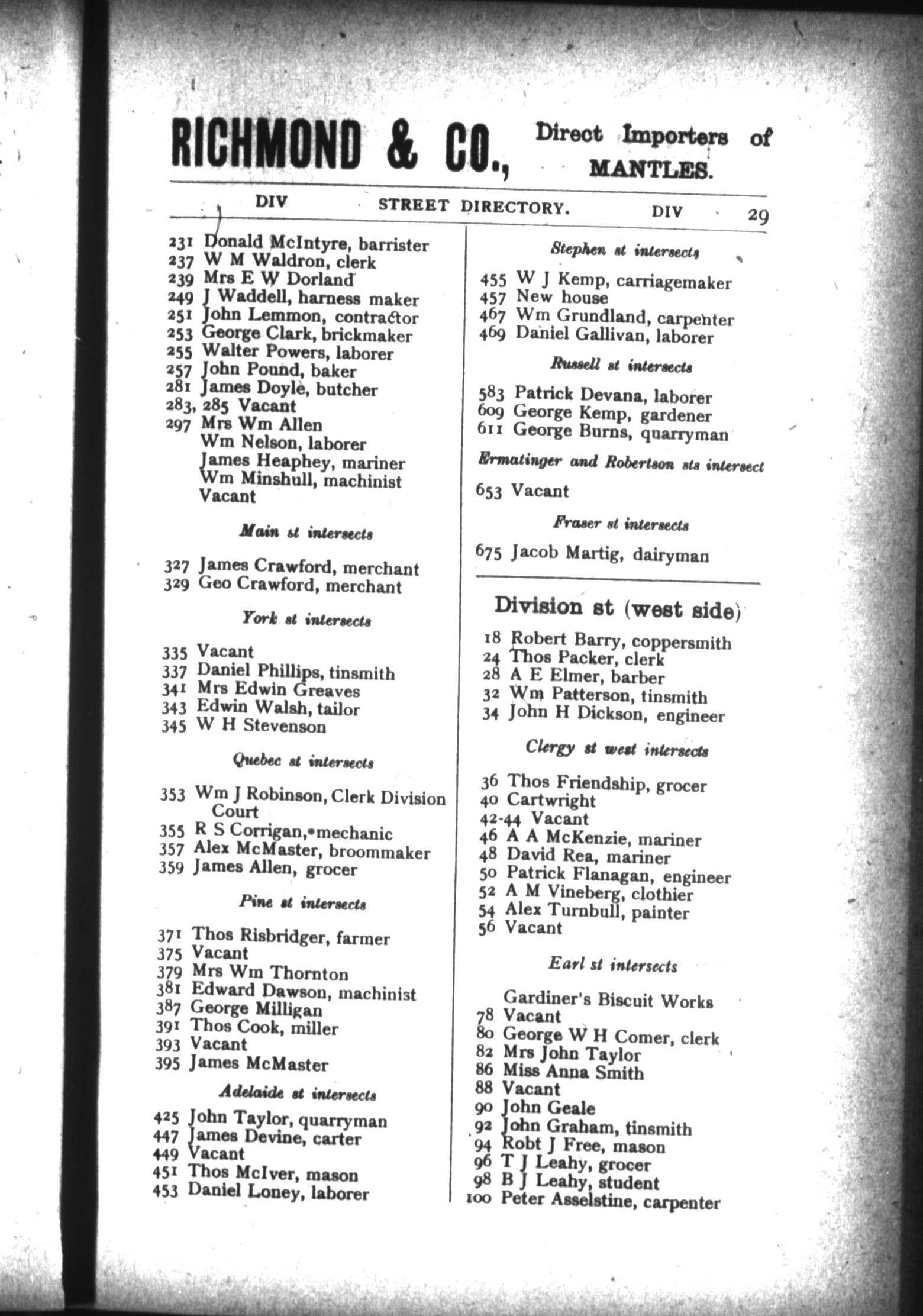 RICHMOND & CO., Direct Importers of MANTLES.

DIV STREET DIRECTORY. DIV 29

231 Donald McIntyre, barrister
237 W M Waldron, clerk
239 Mrs E W Dorland
249 J Waddell, harness maker
251 John Lemmon, contractor
253 George Clark, brickmaker
255 Walter Powers, laborer
257 John Pound, baker
281 James Doyle, butcher
283, 285 Vacant
297 Mrs Wm Allen
Wm Nelson, laborer
James Heaphey, mariner
Wm Minshull, machinist
Vacant

Main st intersects

327 James Crawford, merchant
329 Geo Crawford, merchant

York st intersects

335 Vacant
337 Daniel Phillips, tinsmith
341 Mrs Edwin Greaves
343 Edwin Walsh, tailor
345 W H Stevenson

Quebec st intersects

353 Wm J Robinson, Clerk Division Court
355 R S Corrigan, mechanic
357 Alex McMaster, broommaker
359 James Allen, grocer

Pine st intersects

371 Thos Risbridger, farmer
375 Vacant
379 Mrs Wm Thornton
381 Edward Dawson, machinist
387 George Milligan
391 Thos Cook, miller
393 Vacant
395 James McMaster

Adelaide st intersects

425 John Taylor, quarryman
447 James Devine, carter
449 Vacant
451 Thos McIver, mason
453 Daniel Loney, laborer

Stephen st intersects

455 W J Kemp, carriagemaker
457 New house
467 Wm Grundland, carpenter
469 Daniel Gallivan, laborer

Russell st intersects

583 Patrick Devana, laborer
609 George Kemp, gardener
611 George Burns, quarryman

Ermatinger and Robertson sts intersect

653 Vacant

Fraser st intersects

675 Jacob Martig, dairyman

Division st (west side)

18 Robert Barry, coppersmith
24 Thos Packer, clerk
28 A E Elmer, barber
32 Wm Patterson, tinsmith
34 John H Dickson, engineer

Clergy st west intersects

36 Thos Friendship, grocer
40 Cartwright
42-44 Vacant
46 A A McKenzie, mariner
48 David Rea, mariner
50 Patrick Flanagan, engineer
52 A M Vineberg, clothier
54 Alex Turnbull, painter
56 Vacant

Earl st intersects

Gardiner's Biscuit Works
78 Vacant
80 George W H Comer, clerk
82 Mrs John Taylor
86 Miss Anna Smith
88 Vacant
90 John Geale
92 John Graham, tinsmith
94 Robt J Free, mason
96 T J Leahy, grocer
98 B J Leahy, student
100 Peter Asselstine, carpenter